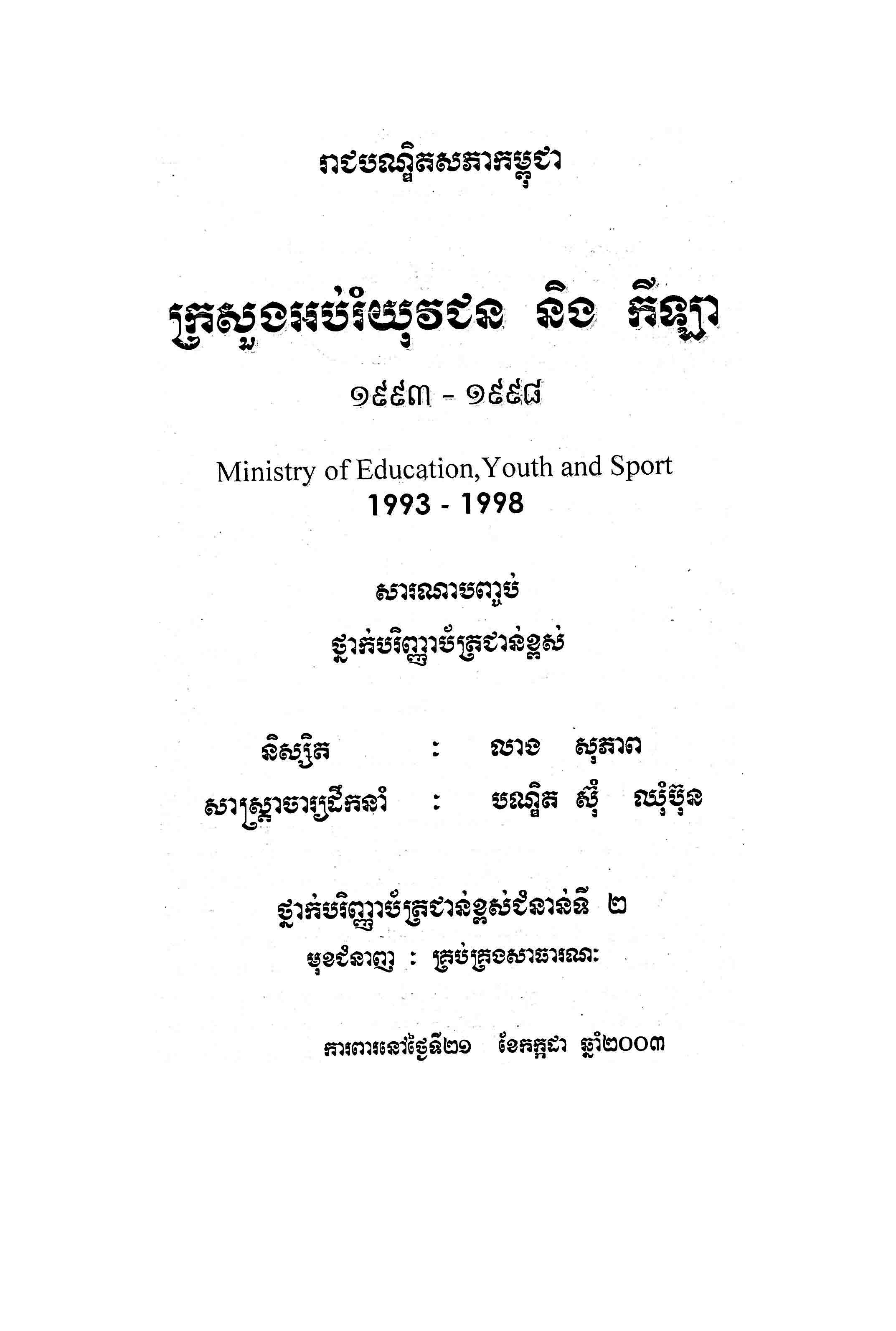 រាជបណ្ឌិតសភាកម្ពុជា

ក្រសួងអប់រំយុវជន និង កីឡា

១៩៩៣ - ១៩៩៨

Ministry of Education, Youth and Sport
1993 - 1998

សារណាបញ្ចប់
ថ្នាក់បរិញ្ញាបត្រជាន់ខ្ពស់

និស្សិត : លាង សុភាព
សាស្ត្រាចារ្យដឹកនាំ : បណ្ឌិត ស៊ុំ ឈុំប៊ុន

ថ្នាក់បរិញ្ញាបត្រជាន់ខ្ពស់ជំនាន់ទី ២
មុខជំនាញ : គ្រប់គ្រងសាធារណៈ

ការពារនៅថ្ងៃទី២១ ខែកក្កដា ឆ្នាំ២០០៣